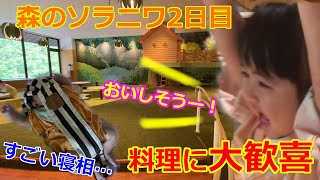 森のソラニワ2日目

おいしそうー!

すごい寝相…

料理に大歓喜